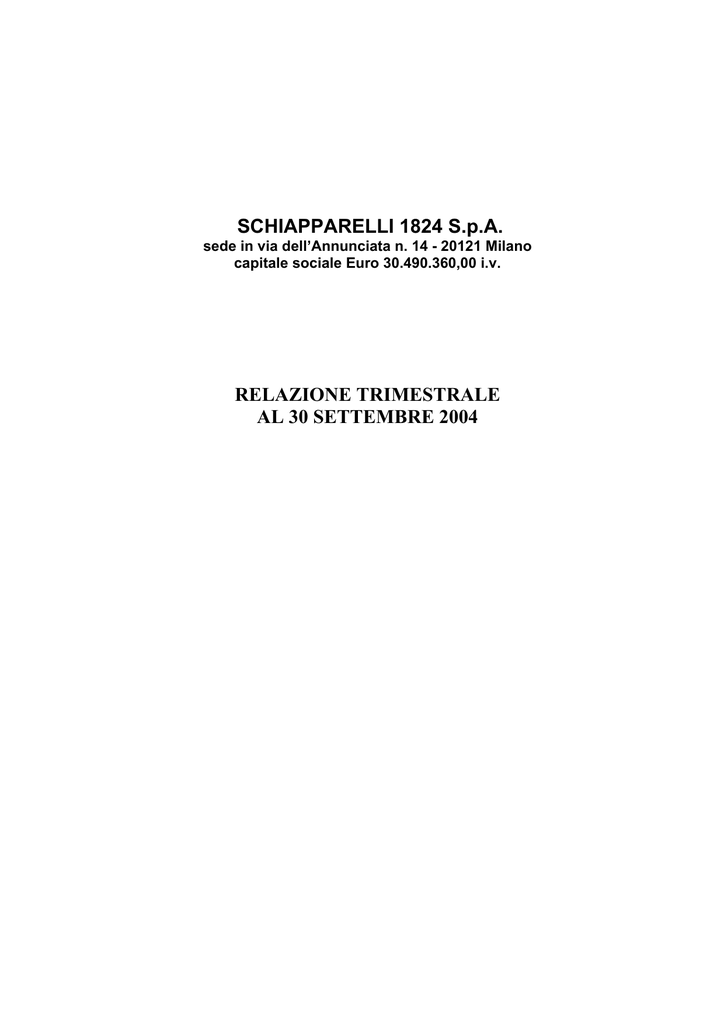 SCHIAPPARELLI 1824 S.p.A.
sede in via dell'Annunciata n. 14 - 20121 Milano
capitale sociale Euro 30.490.360,00 i.v.

RELAZIONE TRIMESTRALE
AL 30 SETTEMBRE 2004